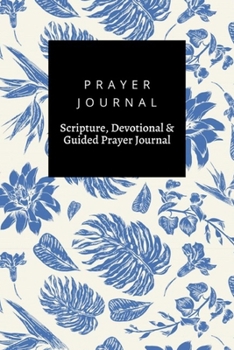 PRAYER JOURNAL

Scripture, Devotional & Guided Prayer Journal